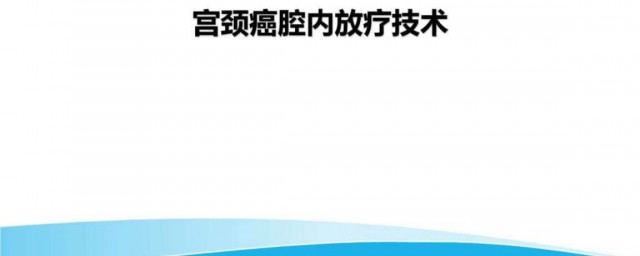 宫颈癌腔内放疗技术